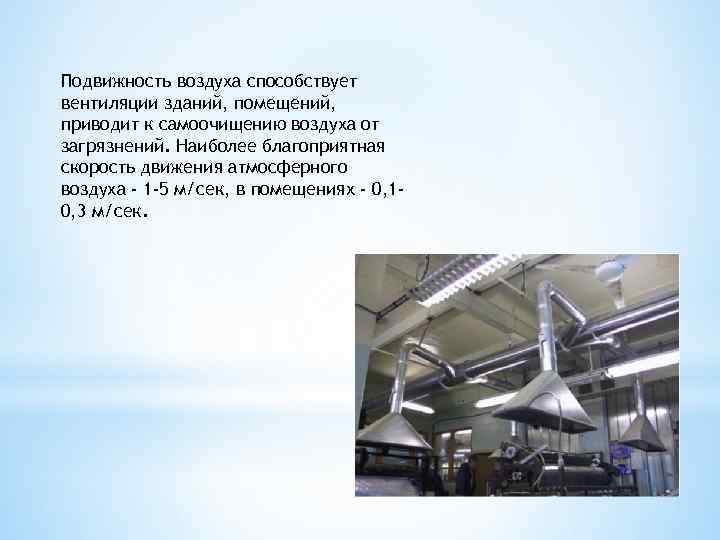 Подвижность воздуха способствует вентиляции зданий, помещений, приводит к самоочищению воздуха от загрязнений. Наиболее благоприятная скорость движения атмосферного воздуха - 1-5 м/сек, в помещениях - 0,1-0,3 м/сек.